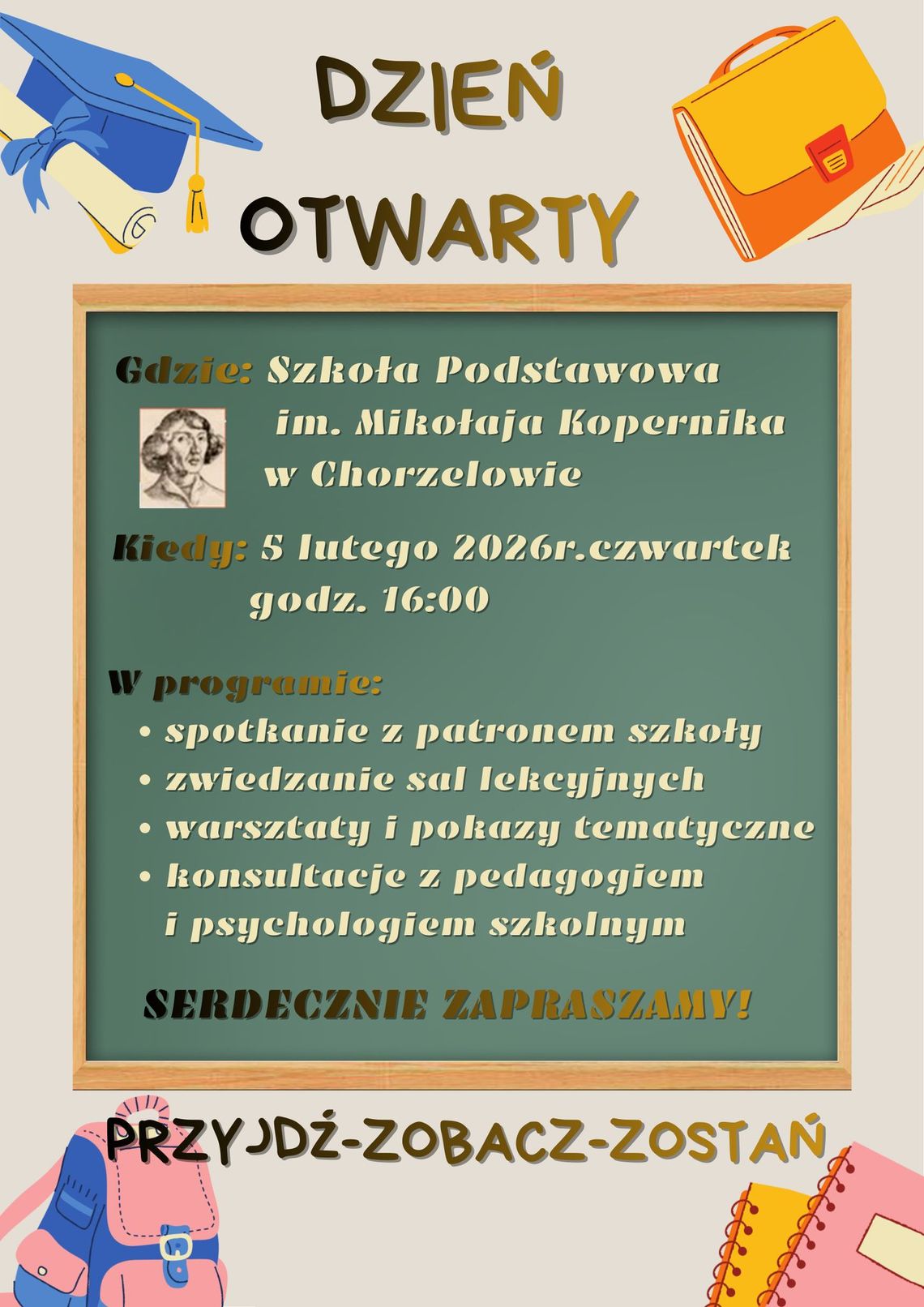 DZIEŃ OTWARTY

Gdzie: Szkoła Podstawowa im. Mikołaja Kopernika w Chorzelowie

Kiedy: 5 lutego 2026r.czwartek godz. 16:00

W programie:
• spotkanie z patronem szkoły
• zwiedzanie sal lekcyjnych
• warsztaty i pokazy tematyczne
• konsultacje z pedagogiem i psychologiem szkolnym

SERDECZNIE ZAPRASZAMY!

PRZYJDŹ-ZOBACZ-ZOSTAŃ